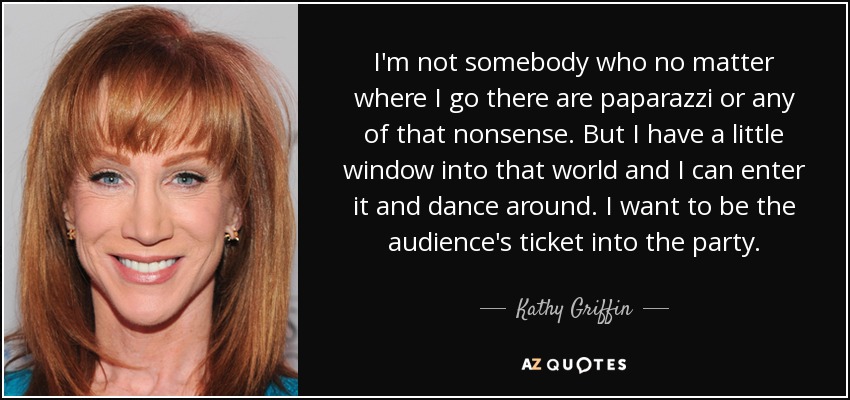 I'm not somebody who no matter where I go there are paparazzi or any of that nonsense. But I have a little window into that world and I can enter it and dance around. I want to be the audience's ticket into the party.

— Kathy Griffin —

AZ QUOTES